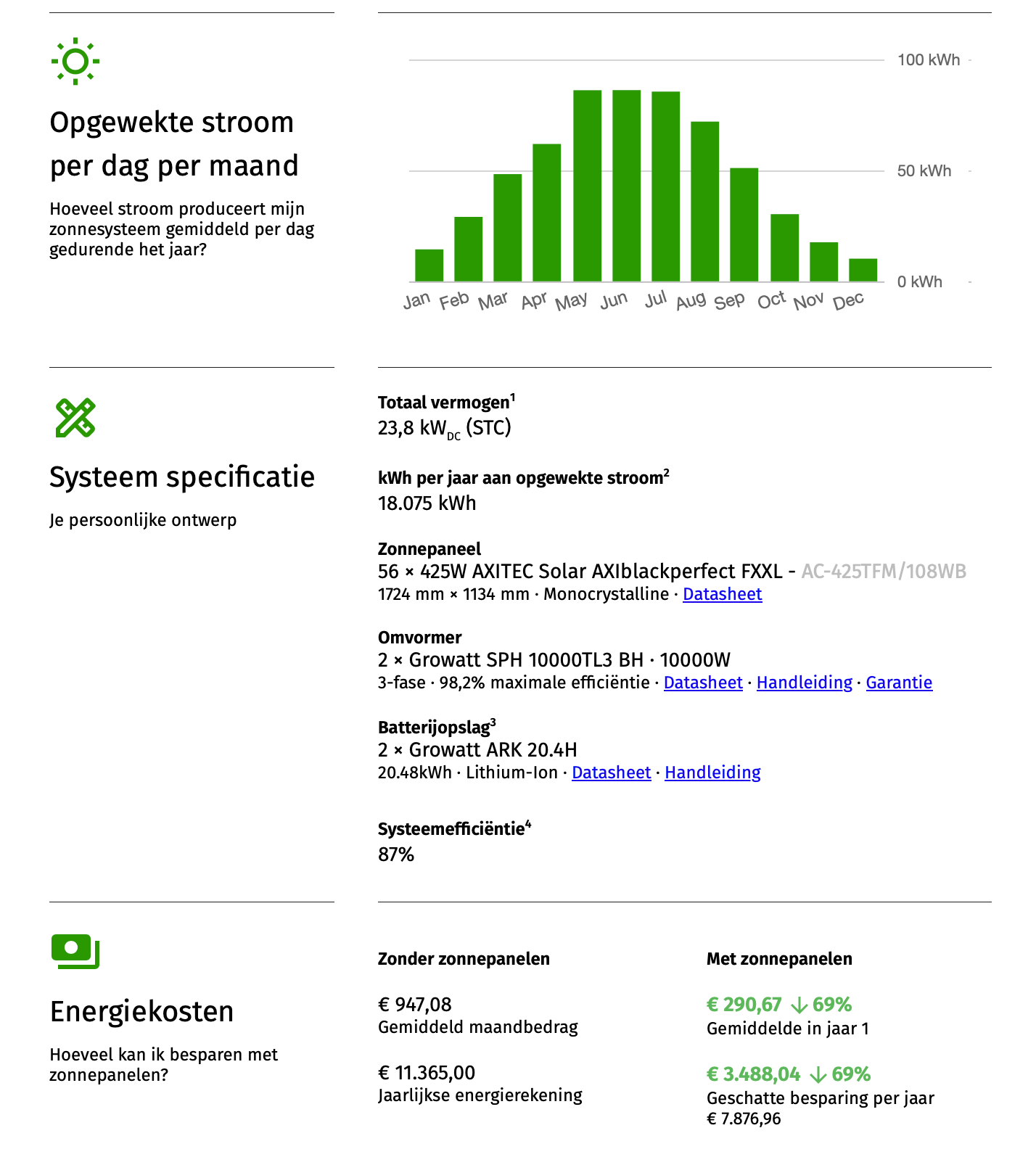 Opgewekte stroom per dag per maand

Hoeveel stroom produceert mijn zonnesysteem gemiddeld per dag gedurende het jaar?

100 kWh
50 kWh
0 kWh
Jan Feb Mar Apr May Jun Jul Aug Sep Oct Nov Dec

Systeem specificatie

Je persoonlijke ontwerp

Totaal vermogen$^1$
23,8 kW$_{DC}$ (STC)

kWh per jaar aan opgewekte stroom$^2$
18.075 kWh

Zonnepaneel
56 × 425W AXITEC Solar AXIblackperfect FXXL - AC-425TFM/108WB
1724 mm × 1134 mm · Monocrystalline · Datasheet

Omvormer
2 × Growatt SPH 10000TL3 BH · 10000W
3-fase · 98,2% maximale efficiëntie · Datasheet · Handleiding · Garantie

Batterijopslag$^3$
2 × Growatt ARK 20.4H
20.48kWh · Lithium-Ion · Datasheet · Handleiding

Systeemefficiëntie$^4$
87%

Energiekosten

Hoeveel kan ik besparen met zonnepanelen?

Zonder zonnepanelen

€ 947,08
Gemiddeld maandbedrag

€ 11.365,00
Jaarlijkse energierekening

Met zonnepanelen

€ 290,67 ↓ 69%
Gemiddelde in jaar 1

€ 3.488,04 ↓ 69%
Geschatte besparing per jaar
€ 7.876,96